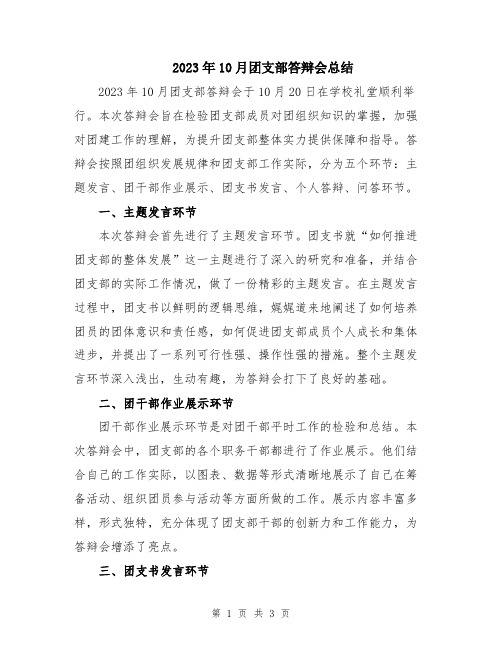 2023年10月团支部答辩会总结

2023年10月团支部答辩会于10月20日在学校礼堂顺利举行。本次答辩会旨在检验团支部成员对团组织知识的掌握，加强对团建工作的理解，为提升团支部整体实力提供保障和指导。答辩会按照团组织发展规律和团支部工作实际，分为五个环节：主题发言、团干部作业展示、团支书发言、个人答辩、问答环节。

一、主题发言环节

本次答辩会首先进行了主题发言环节。团支书就“如何推进团支部的整体发展”这一主题进行了深入的研究和准备，并结合团支部的实际工作情况，做了一份精彩的主题发言。在主题发言过程中，团支书以鲜明的逻辑思维，娓娓道来地阐述了如何培养团员的团体意识和责任感，如何促进团支部成员个人成长和集体进步，并提出了一系列可行性强、操作性强的措施。整个主题发言环节深入浅出，生动有趣，为答辩会打下了良好的基础。

二、团干部作业展示环节

团干部作业展示环节是对团干部平时工作的检验和总结。本次答辩会中，团支部的各个职务干部都进行了作业展示。他们结合自己的工作实际，以图表、数据等形式清晰地展示了自己在筹备活动、组织团员参与活动等方面所做的工作。展示内容丰富多样，形式独特，充分体现了团支部干部的创新力和工作能力，为答辩会增添了亮点。

三、团支书发言环节

第 1 页 共 3 页